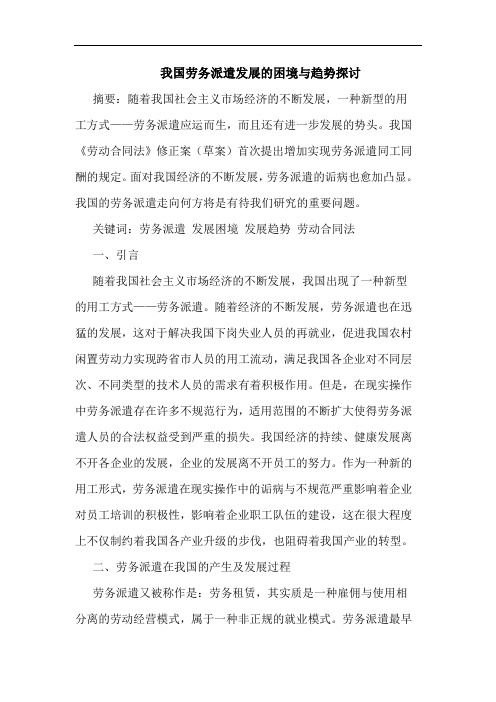 我国劳务派遣发展的困境与趋势探讨

摘要：随着我国社会主义市场经济的不断发展，一种新型的用工方式——劳务派遣应运而生，而且还有进一步发展的势头。我国《劳动合同法》修正案（草案）首次提出增加实现劳务派遣同工同酬的规定。面对我国经济的不断发展，劳务派遣的诟病也愈加凸显。我国的劳务派遣走向何方将是有待我们研究的重要问题。

关键词：劳务派遣 发展困境 发展趋势 劳动合同法

一、引言

随着我国社会主义市场经济的不断发展，我国出现了一种新型的用工方式——劳务派遣。随着经济的不断发展，劳务派遣也在迅猛的发展，这对于解决我国下岗失业人员的再就业，促进我国农村闲置劳动力实现跨省市人员的用工流动，满足我国各企业对不同层次、不同类型的技术人员的需求有着积极作用。但是，在现实操作中劳务派遣存在许多不规范行为，适用范围的不断扩大使得劳务派遣人员的合法权益受到严重的损失。我国经济的持续、健康发展离不开各企业的发展，企业的发展离不开员工的努力。作为一种新的用工形式，劳务派遣在现实操作中的诟病与不规范严重影响着企业对员工培训的积极性，影响着企业职工队伍的建设，这在很大程度上不仅制约着我国各产业升级的步伐，也阻碍着我国产业的转型。

二、劳务派遣在我国的产生及发展过程

劳务派遣又被称作是：劳务租赁，其实质是一种雇佣与使用相分离的劳动经营模式，属于一种非正规的就业模式。劳务派遣最早